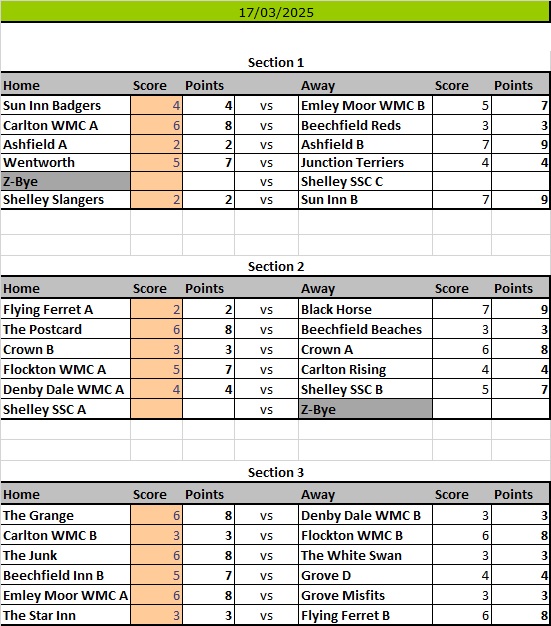 17/03/2025

Section 1

| Home | Score | Points | | Away | Score | Points |
|---|---|---|---|---|---|---|
| Sun Inn Badgers | 4 | 4 | vs | Emley Moor WMC B | 5 | 7 |
| Carlton WMC A | 6 | 8 | vs | Beechfield Reds | 3 | 3 |
| Ashfield A | 2 | 2 | vs | Ashfield B | 7 | 9 |
| Wentworth | 5 | 7 | vs | Junction Terriers | 4 | 4 |
| Z-Bye | | | vs | Shelley SSC C | | |
| Shelley Slangers | 2 | 2 | vs | Sun Inn B | 7 | 9 |

Section 2

| Home | Score | Points | | Away | Score | Points |
|---|---|---|---|---|---|---|
| Flying Ferret A | 2 | 2 | vs | Black Horse | 7 | 9 |
| The Postcard | 6 | 8 | vs | Beechfield Beaches | 3 | 3 |
| Crown B | 3 | 3 | vs | Crown A | 6 | 8 |
| Flockton WMC A | 5 | 7 | vs | Carlton Rising | 4 | 4 |
| Denby Dale WMC A | 4 | 4 | vs | Shelley SSC B | 5 | 7 |
| Shelley SSC A | | | vs | Z-Bye | | |

Section 3

| Home | Score | Points | | Away | Score | Points |
|---|---|---|---|---|---|---|
| The Grange | 6 | 8 | vs | Denby Dale WMC B | 3 | 3 |
| Carlton WMC B | 3 | 3 | vs | Flockton WMC B | 6 | 8 |
| The Junk | 6 | 8 | vs | The White Swan | 3 | 3 |
| Beechfield Inn B | 5 | 7 | vs | Grove D | 4 | 4 |
| Emley Moor WMC A | 6 | 8 | vs | Grove Misfits | 3 | 3 |
| The Star Inn | 3 | 3 | vs | Flying Ferret B | 6 | 8 |